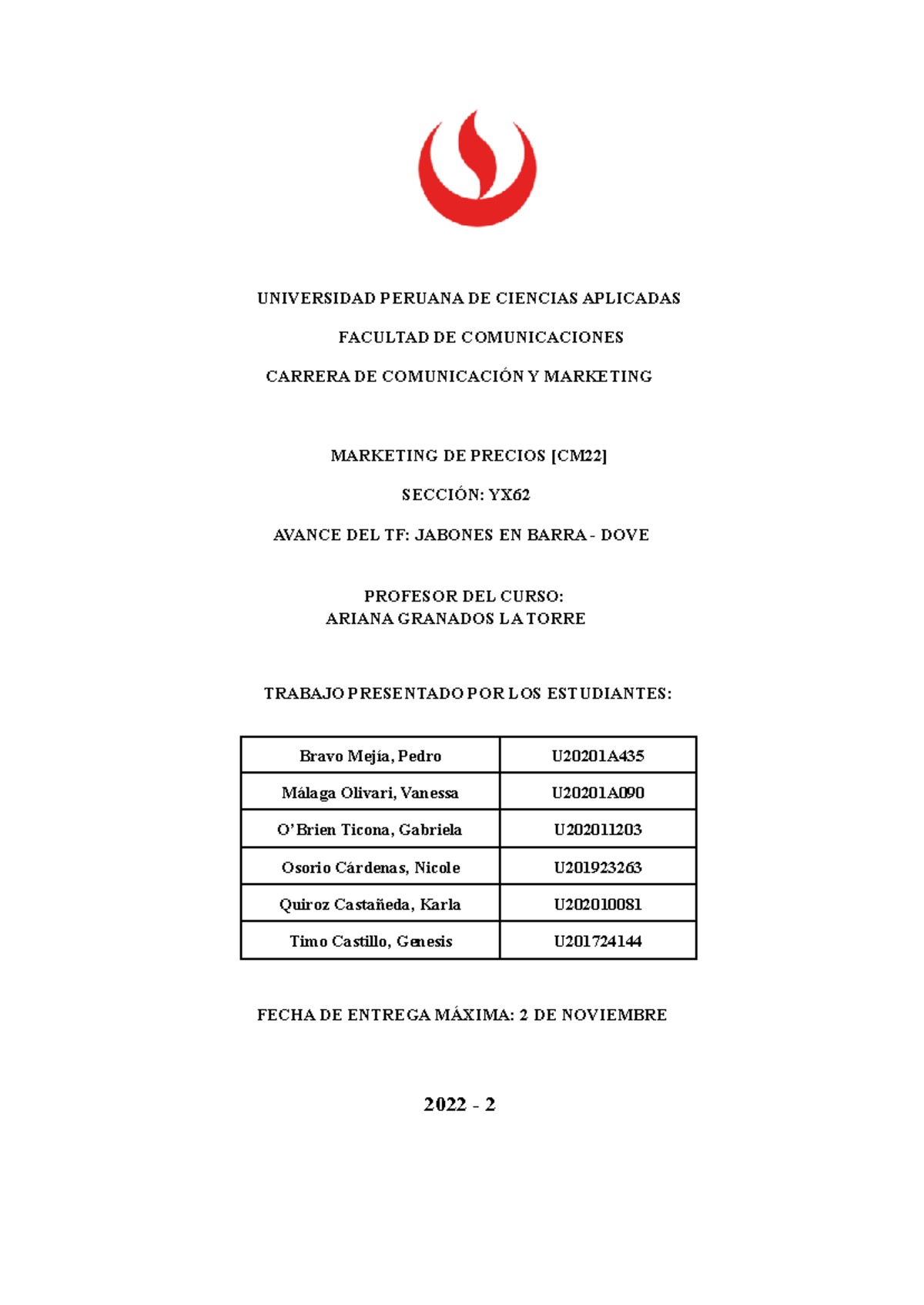 UNIVERSIDAD PERUANA DE CIENCIAS APLICADAS

FACULTAD DE COMUNICACIONES

CARRERA DE COMUNICACIÓN Y MARKETING

MARKETING DE PRECIOS [CM22]

SECCIÓN: YX62

AVANCE DEL TF: JABONES EN BARRA - DOVE

PROFESOR DEL CURSO:
ARIANA GRANADOS LA TORRE

TRABAJO PRESENTADO POR LOS ESTUDIANTES:

| Bravo Mejía, Pedro | U20201A435 |
|---|---|
| Málaga Olivari, Vanessa | U20201A090 |
| O'Brien Ticona, Gabriela | U202011203 |
| Osorio Cárdenas, Nicole | U201923263 |
| Quiroz Castañeda, Karla | U202010081 |
| Timo Castillo, Genesis | U201724144 |

FECHA DE ENTREGA MÁXIMA: 2 DE NOVIEMBRE

2022 - 2